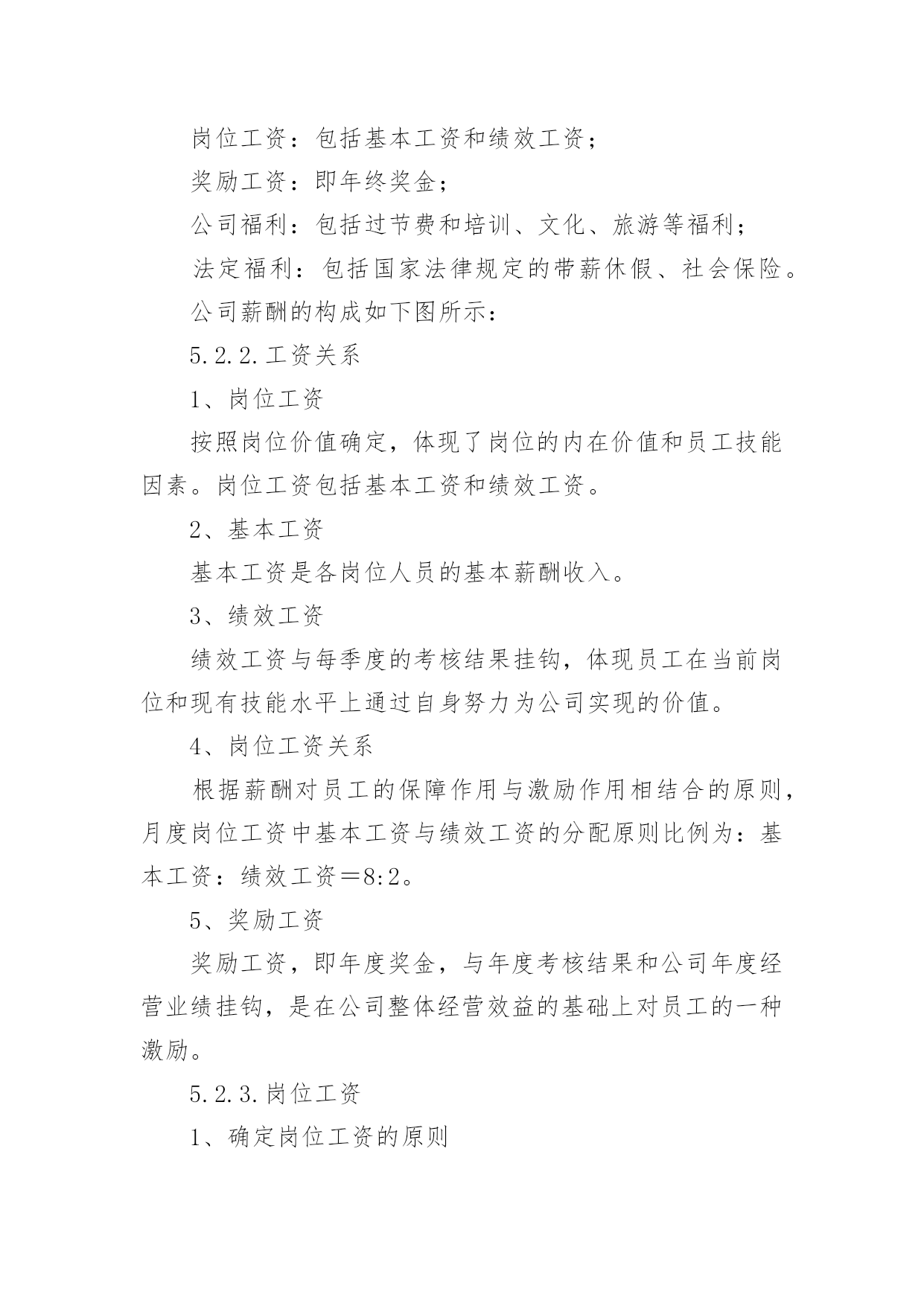 岗位工资：包括基本工资和绩效工资；

奖励工资：即年终奖金；

公司福利：包括过节费和培训、文化、旅游等福利；

法定福利：包括国家法律规定的带薪休假、社会保险。

公司薪酬的构成如下图所示：

5.2.2.工资关系

1、岗位工资

按照岗位价值确定，体现了岗位的内在价值和员工技能因素。岗位工资包括基本工资和绩效工资。

2、基本工资

基本工资是各岗位人员的基本薪酬收入。

3、绩效工资

绩效工资与每季度的考核结果挂钩，体现员工在当前岗位和现有技能水平上通过自身努力为公司实现的价值。

4、岗位工资关系

根据薪酬对员工的保障作用与激励作用相结合的原则，月度岗位工资中基本工资与绩效工资的分配原则比例为：基本工资：绩效工资＝8:2。

5、奖励工资

奖励工资，即年度奖金，与年度考核结果和公司年度经营业绩挂钩，是在公司整体经营效益的基础上对员工的一种激励。

5.2.3.岗位工资

1、确定岗位工资的原则